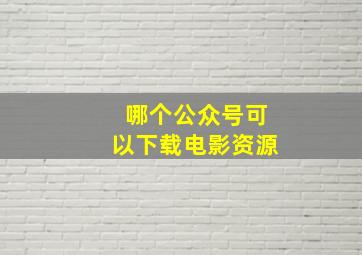 哪个公众号可以下载电影资源